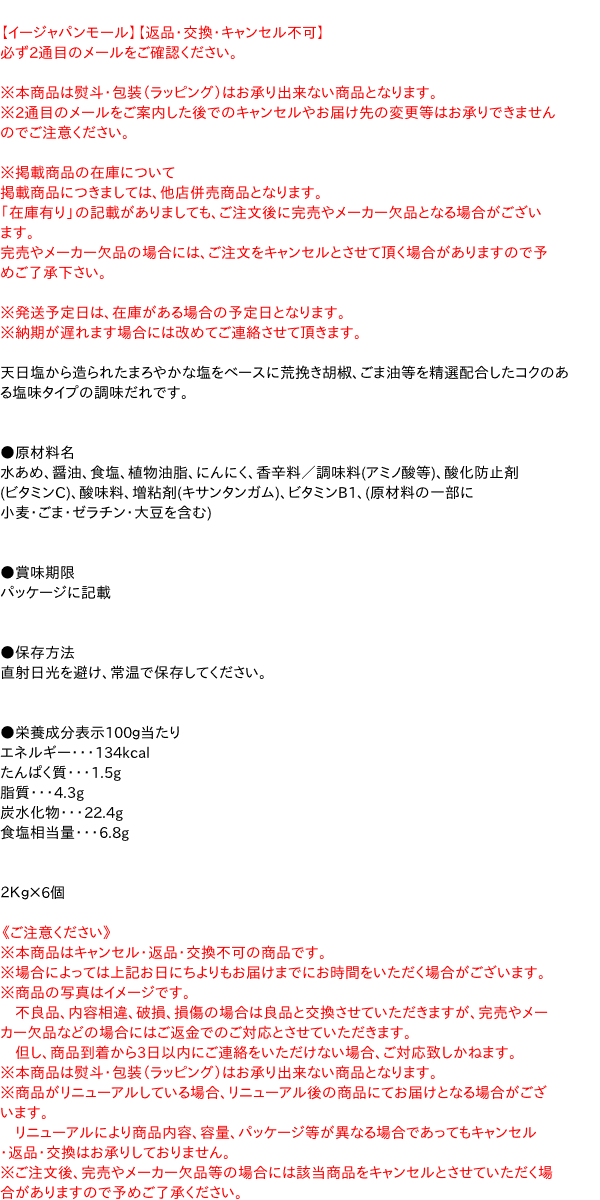 【イージャパンモール】【返品・交換・キャンセル不可】
必ず2通目のメールをご確認ください。

※本商品は熨斗・包装（ラッピング）はお承り出来ない商品となります。
※2通目のメールをご案内した後でのキャンセルやお届け先の変更等はお承りできませんのでご注意ください。

※掲載商品の在庫について
掲載商品につきましては、他店併売商品となります。
「在庫有り」の記載がありましても、ご注文後に完売やメーカー欠品となる場合がございます。
完売やメーカー欠品の場合には、ご注文をキャンセルとさせて頂く場合がありますので予めご了承下さい。

※発送予定日は、在庫がある場合の予定日となります。
※納期が遅れます場合には改めてご連絡させて頂きます。

天日塩から造られたまろやかな塩をベースに荒挽き胡椒、ごま油等を精選配合したコクのある塩味タイプの調味だれです。

●原材料名
水あめ、醤油、食塩、植物油脂、にんにく、香辛料／調味料(アミノ酸等)、酸化防止剤(ビタミンC)、酸味料、増粘剤(キサンタンガム)、ビタミンB1、(原材料の一部に小麦・ごま・ゼラチン・大豆を含む)

●賞味期限
パッケージに記載

●保存方法
直射日光を避け、常温で保存してください。

●栄養成分表示100g当たり
エネルギー・・・134kcal
たんぱく質・・・1.5g
脂質・・・4.3g
炭水化物・・・22.4g
食塩相当量・・・6.8g

2Kg×6個

《ご注意ください》
※本商品はキャンセル・返品・交換不可の商品です。
※場合によっては上記お日にちよりもお届けまでにお時間をいただく場合がございます。
※商品の写真はイメージです。
　不良品、内容相違、破損、損傷の場合は良品と交換させていただきますが、完売やメーカー欠品などの場合にはご返金でのご対応とさせていただきます。
　但し、商品到着から3日以内にご連絡をいただけない場合、ご対応致しかねます。
※本商品は熨斗・包装（ラッピング）はお承り出来ない商品となります。
※商品がリニューアルしている場合、リニューアル後の商品にてお届けとなる場合がございます。
　リニューアルにより商品内容、容量、パッケージ等が異なる場合であってもキャンセル・返品・交換はお承りしておりません。
※ご注文後、完売やメーカー欠品等の場合には該当商品をキャンセルとさせていただく場合がありますので予めご了承ください。